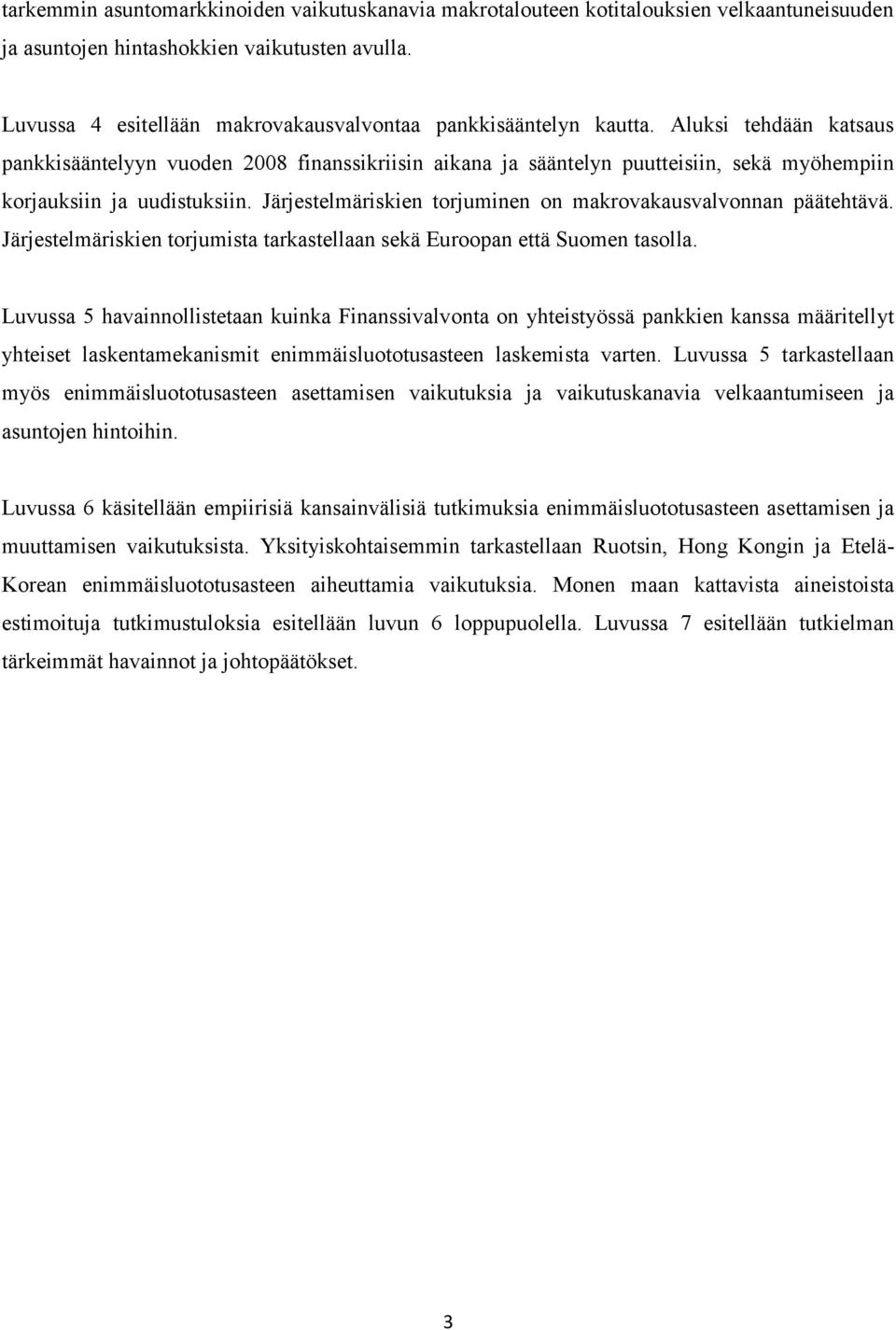 tarkemmin asuntomarkkinoiden vaikutuskanavia makrotalouteen kotitalouksien velkaantuneisuuden ja asuntojen hintashokkien vaikutusten avulla.

Luvussa 4 esitellään makrovakausvalvontaa pankkisääntelyn kautta. Aluksi tehdään katsaus pankkisääntelyyn vuoden 2008 finanssikriisin aikana ja sääntelyn puutteisiin, sekä myöhempiin korjauksiin ja uudistuksiin. Järjestelmäriskien torjuminen on makrovakausvalvonnan päätehtävä. Järjestelmäriskien torjumista tarkastellaan sekä Euroopan että Suomen tasolla.

Luvussa 5 havainnollistetaan kuinka Finanssivalvonta on yhteistyössä pankkien kanssa määritellyt yhteiset laskentamekanismit enimmäisluototusasteen laskemista varten. Luvussa 5 tarkastellaan myös enimmäisluototusasteen asettamisen vaikutuksia ja vaikutuskanavia velkaantumiseen ja asuntojen hintoihin.

Luvussa 6 käsitellään empiirisiä kansainvälisiä tutkimuksia enimmäisluototusasteen asettamisen ja muuttamisen vaikutuksista. Yksityiskohtaisemmin tarkastellaan Ruotsin, Hong Kongin ja Etelä-Korean enimmäisluototusasteen aiheuttamia vaikutuksia. Monen maan kattavista aineistoista estimoituja tutkimustuloksia esitellään luvun 6 loppupuolella. Luvussa 7 esitellään tutkielman tärkeimmät havainnot ja johtopäätökset.

3